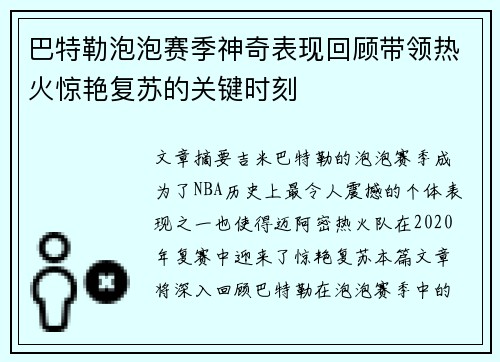 巴特勒泡泡赛季神奇表现回顾带领热火惊艳复苏的关键时刻

文章摘要吉米巴特勒的泡泡赛季成为了NBA历史上最令人震撼的个体表现之一也使得迈阿密热火队在2020年复赛中迎来了惊艳复苏本篇文章将深入回顾巴特勒在泡泡赛季中的